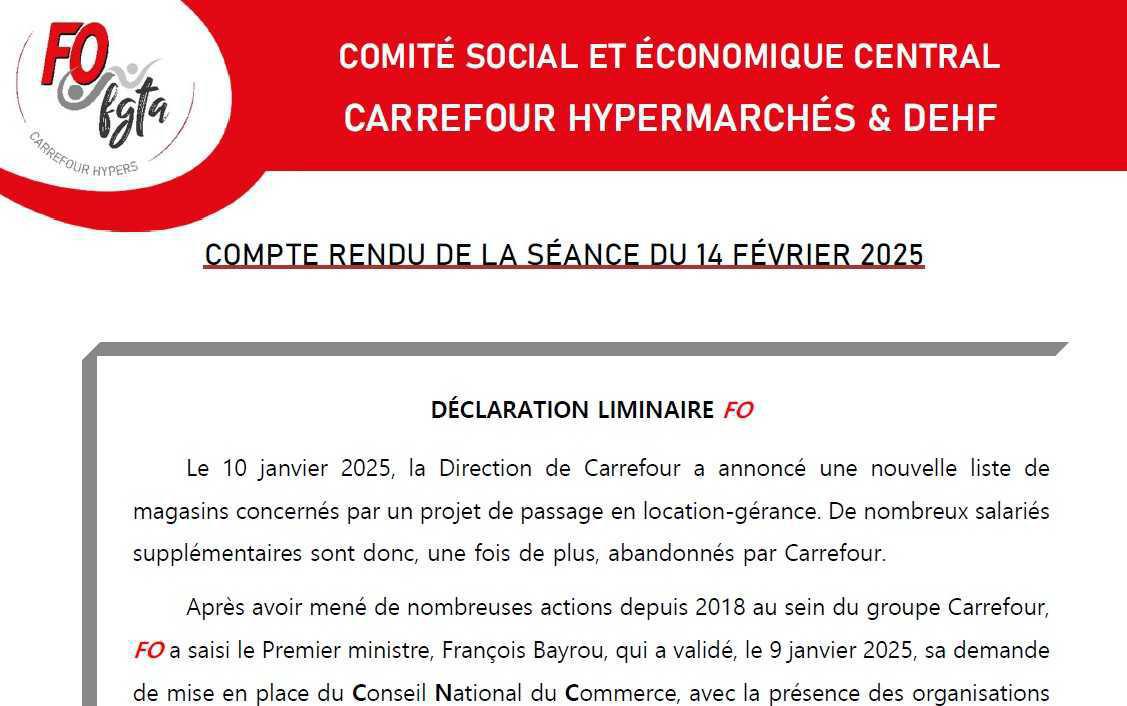 FO fgta
CARREFOUR HYPERS

COMITÉ SOCIAL ET ÉCONOMIQUE CENTRAL
CARREFOUR HYPERMARCHÉS & DEHF

COMPTE RENDU DE LA SÉANCE DU 14 FÉVRIER 2025

DÉCLARATION LIMINAIRE FO

Le 10 janvier 2025, la Direction de Carrefour a annoncé une nouvelle liste de magasins concernés par un projet de passage en location-gérance. De nombreux salariés supplémentaires sont donc, une fois de plus, abandonnés par Carrefour.

Après avoir mené de nombreuses actions depuis 2018 au sein du groupe Carrefour, FO a saisi le Premier ministre, François Bayrou, qui a validé, le 9 janvier 2025, sa demande de mise en place du Conseil National du Commerce, avec la présence des organisations